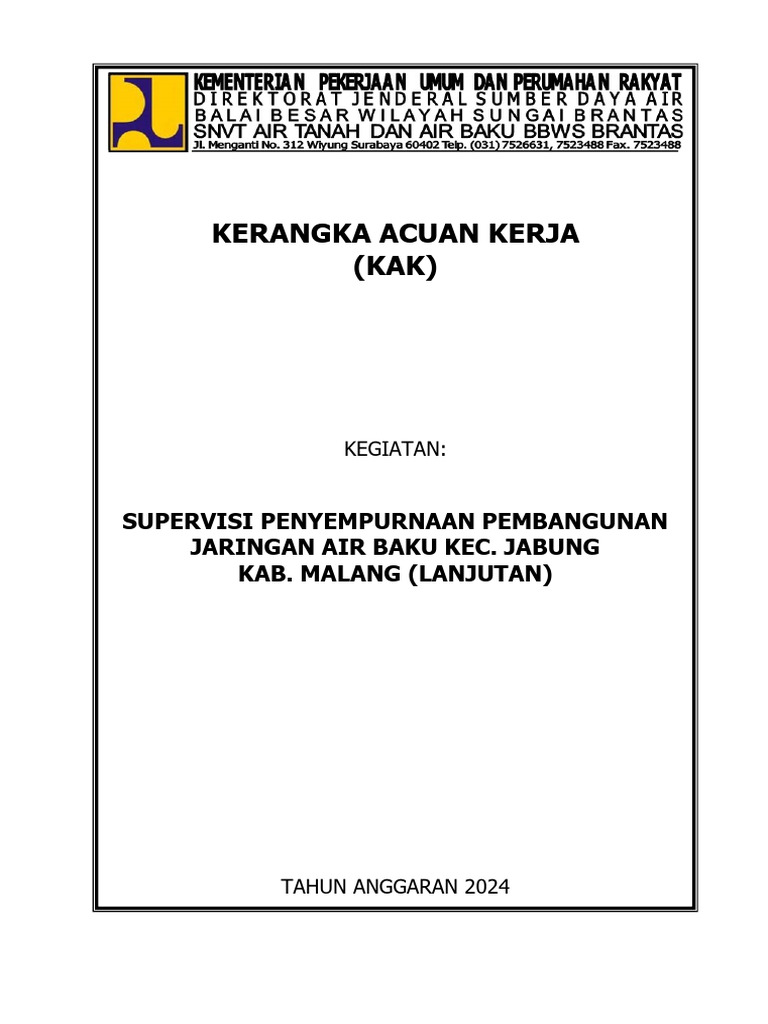 KEMENTERIAN PEKERJAAN UMUM DAN PERUMAHAN RAKYAT
DIREKTORAT JENDERAL SUMBER DAYA AIR
BALAI BESAR WILAYAH SUNGAI BRANTAS
SNVT AIR TANAH DAN AIR BAKU BBWS BRANTAS
Jl. Menganti No. 312 Wiyung Surabaya 60402 Telp. (031) 7526631, 7523488 Fax. 7523488

KERANGKA ACUAN KERJA
(KAK)

KEGIATAN:

SUPERVISI PENYEMPURNAAN PEMBANGUNAN
JARINGAN AIR BAKU KEC. JABUNG
KAB. MALANG (LANJUTAN)

TAHUN ANGGARAN 2024